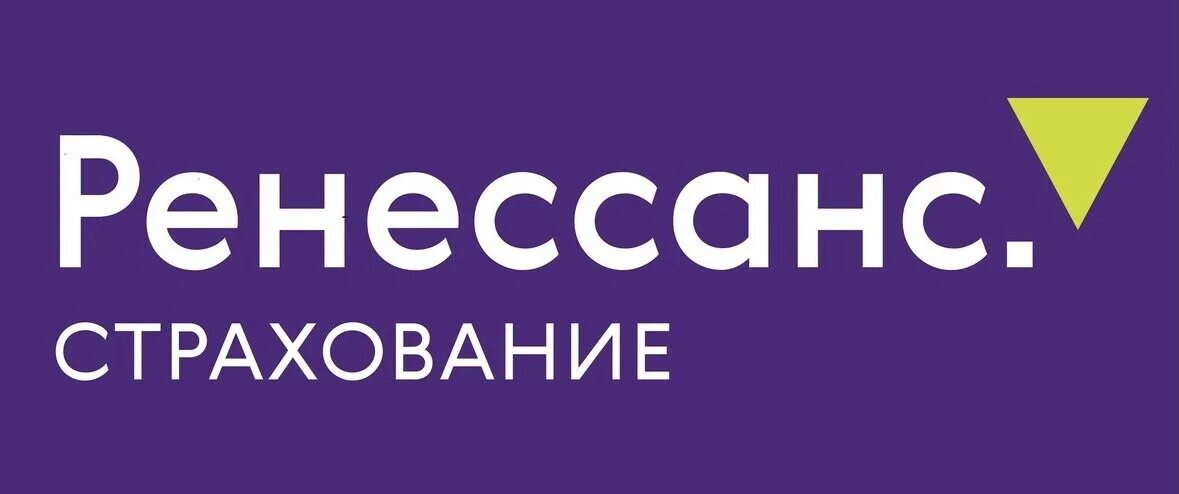 Ренессанс.
СТРАХОВАНИЕ